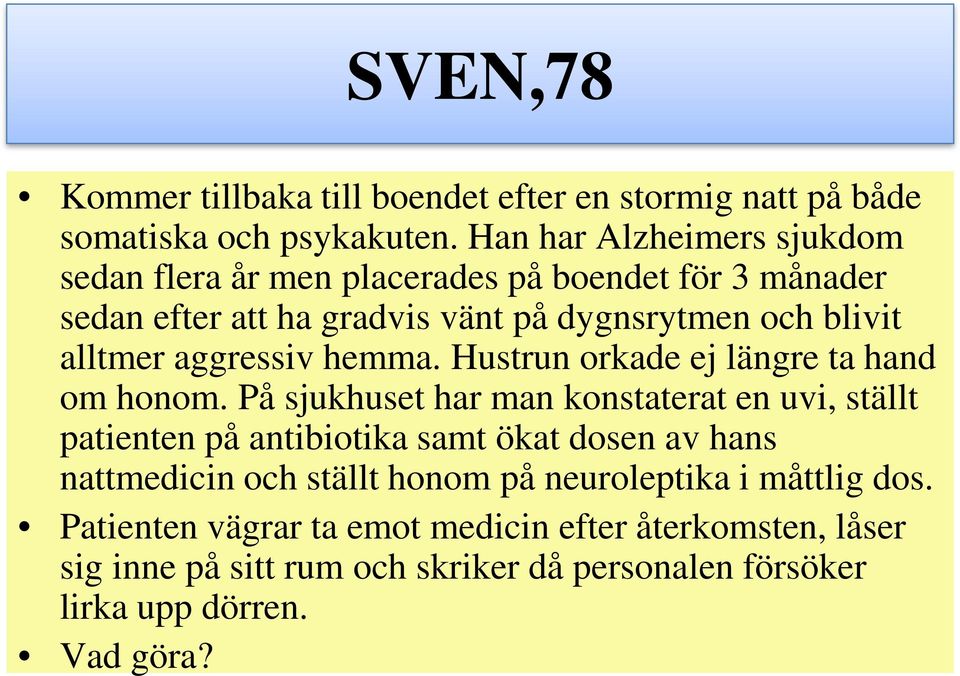 SVEN,78

• Kommer tillbaka till boendet efter en stormig natt på både somatiska och psykakuten. Han har Alzheimers sjukdom sedan flera år men placerades på boendet för 3 månader sedan efter att ha gradvis vänt på dygnsrytmen och blivit alltmer aggressiv hemma. Hustrun orkade ej längre ta hand om honom. På sjukhuset har man konstaterat en uvi, ställt patienten på antibiotika samt ökat dosen av hans nattmedicin och ställt honom på neuroleptika i måttlig dos.

• Patienten vägrar ta emot medicin efter återkomsten, låser sig inne på sitt rum och skriker då personalen försöker lirka upp dörren.

• Vad göra?